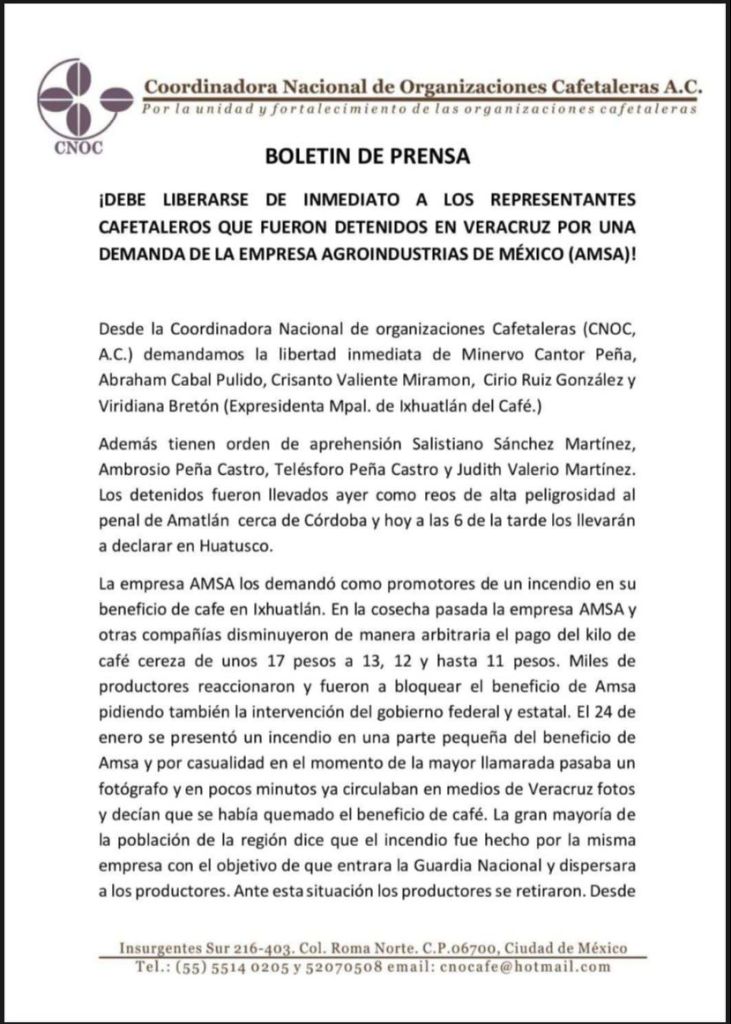 CNOC

Coordinadora Nacional de Organizaciones Cafetaleras A.C.
Por la unidad y fortalecimiento de las organizaciones cafetaleras

BOLETIN DE PRENSA

¡DEBE LIBERARSE DE INMEDIATO A LOS REPRESENTANTES CAFETALEROS QUE FUERON DETENIDOS EN VERACRUZ POR UNA DEMANDA DE LA EMPRESA AGROINDUSTRIAS DE MÉXICO (AMSA)!

Desde la Coordinadora Nacional de organizaciones Cafetaleras (CNOC, A.C.) demandamos la libertad inmediata de Minervo Cantor Peña, Abraham Cabal Pulido, Crisanto Valiente Miramon, Cirio Ruiz González y Viridiana Bretón (Expresidenta Mpal. de Ixhuatlán del Café.)

Además tienen orden de aprehensión Salistiano Sánchez Martínez, Ambrosio Peña Castro, Telésforo Peña Castro y Judith Valerio Martínez. Los detenidos fueron llevados ayer como reos de alta peligrosidad al penal de Amatlán cerca de Córdoba y hoy a las 6 de la tarde los llevarán a declarar en Huatusco.

La empresa AMSA los demandó como promotores de un incendio en su beneficio de cafe en Ixhuatlán. En la cosecha pasada la empresa AMSA y otras compañías disminuyeron de manera arbitraria el pago del kilo de café cereza de unos 17 pesos a 13, 12 y hasta 11 pesos. Miles de productores reaccionaron y fueron a bloquear el beneficio de Amsa pidiendo también la intervención del gobierno federal y estatal. El 24 de enero se presentó un incendio en una parte pequeña del beneficio de Amsa y por casualidad en el momento de la mayor llamarada pasaba un fotógrafo y en pocos minutos ya circulaban en medios de Veracruz fotos y decían que se había quemado el beneficio de café. La gran mayoría de la población de la región dice que el incendio fue hecho por la misma empresa con el objetivo de que entrara la Guardia Nacional y dispersara a los productores. Ante esta situación los productores se retiraron. Desde

Insurgentes Sur 216-403. Col. Roma Norte. C.P.06700, Ciudad de México
Tel.: (55) 5514 0205 y 52070508 email: cnocafe@hotmail.com